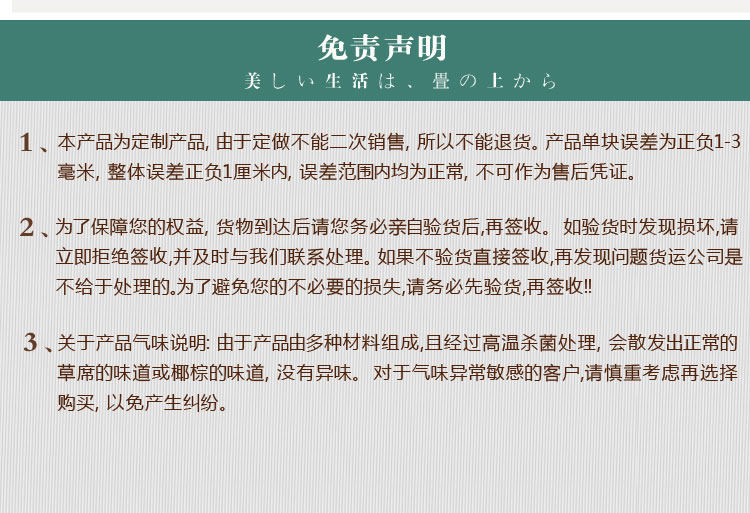 免责声明
美しい生活は、畳の上から

1、本产品为定制产品, 由于定做不能二次销售, 所以不能退货。产品单块误差为正负1-3毫米, 整体误差正负1厘米内, 误差范围内均为正常, 不可作为售后凭证。

2、为了保障您的权益, 货物到达后请您务必亲自验货后,再签收。 如验货时发现损坏,请立即拒绝签收,并及时与我们联系处理。如果不验货直接签收,再发现问题货运公司是不给于处理的。为了避免您的不必要的损失,请务必先验货,再签收!!

3、关于产品气味说明: 由于产品由多种材料组成,且经过高温杀菌处理, 会散发出正常的草席的味道或椰棕的味道, 没有异味。 对于气味异常敏感的客户,请慎重考虑再选择购买, 以免产生纠纷。